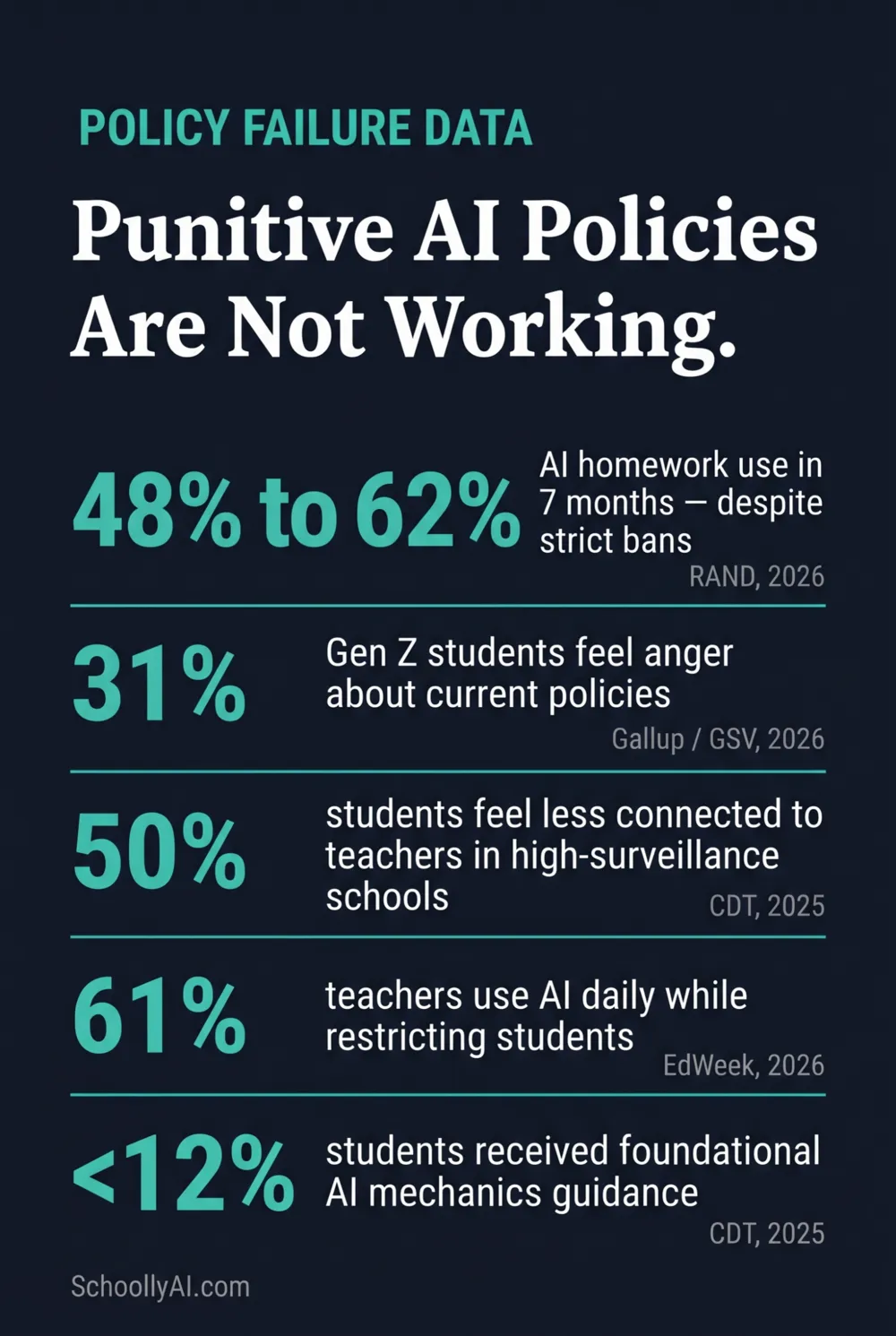 POLICY FAILURE DATA

Punitive AI Policies Are Not Working.

48% to 62%
AI homework use in 7 months — despite strict bans
RAND, 2026

31%
Gen Z students feel anger about current policies
Gallup / GSV, 2026

50%
students feel less connected to teachers in high-surveillance schools
CDT, 2025

61%
teachers use AI daily while restricting students
EdWeek, 2026

<12%
students received foundational AI mechanics guidance
CDT, 2025

SchoollyAI.com